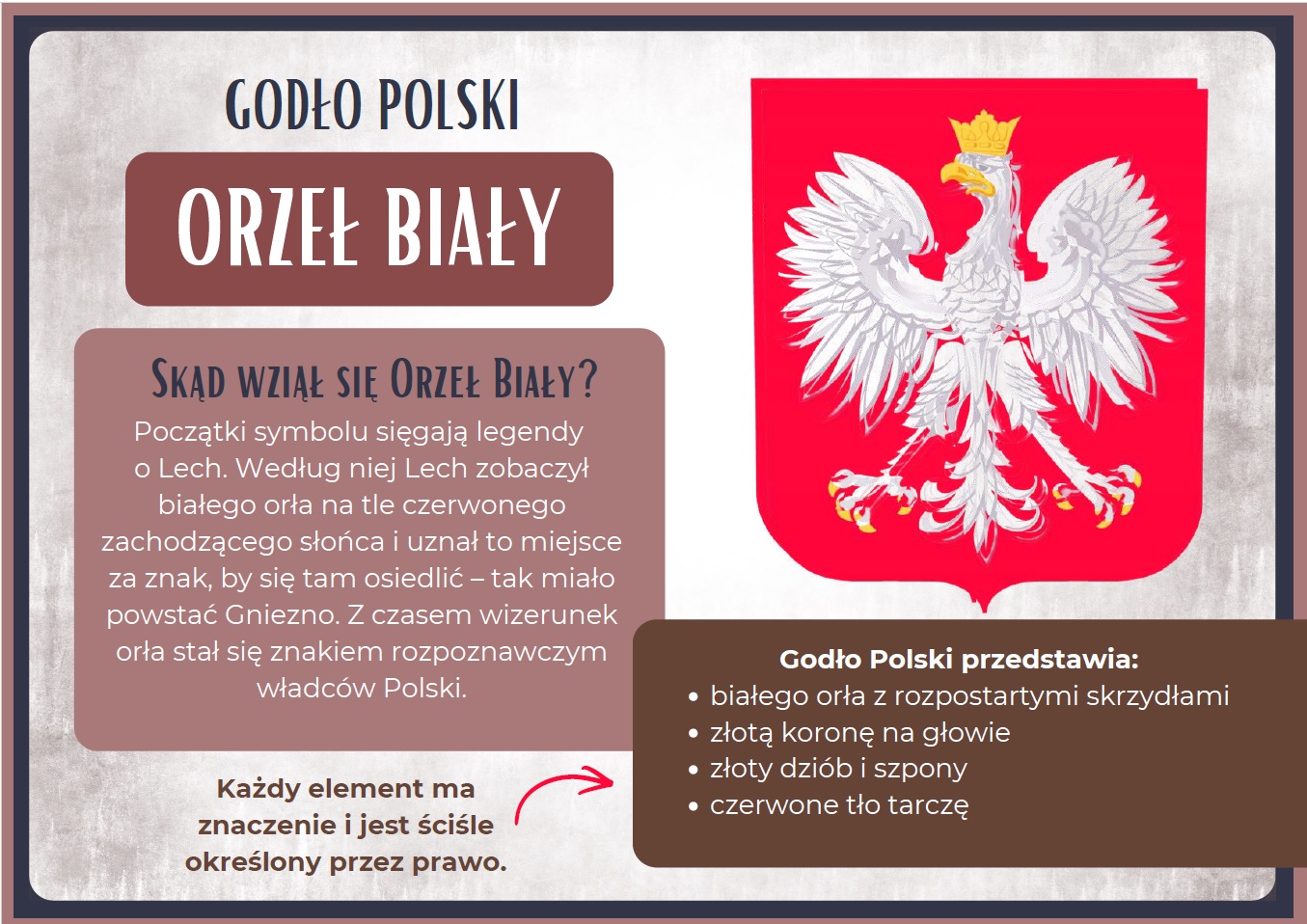 GODŁO POLSKI

ORZEŁ BIAŁY

Skąd wziął się Orzeł Biały?

Początki symbolu sięgają legendy o Lech. Według niej Lech zobaczył białego orła na tle czerwonego zachodzącego słońca i uznał to miejsce za znak, by się tam osiedlić – tak miało powstać Gniezno. Z czasem wizerunek orła stał się znakiem rozpoznawczym władców Polski.

Każdy element ma znaczenie i jest ściśle określony przez prawo.

Godło Polski przedstawia:
• białego orła z rozpostartymi skrzydłami
• złotą koronę na głowie
• złoty dziób i szpony
• czerwone tło tarczę